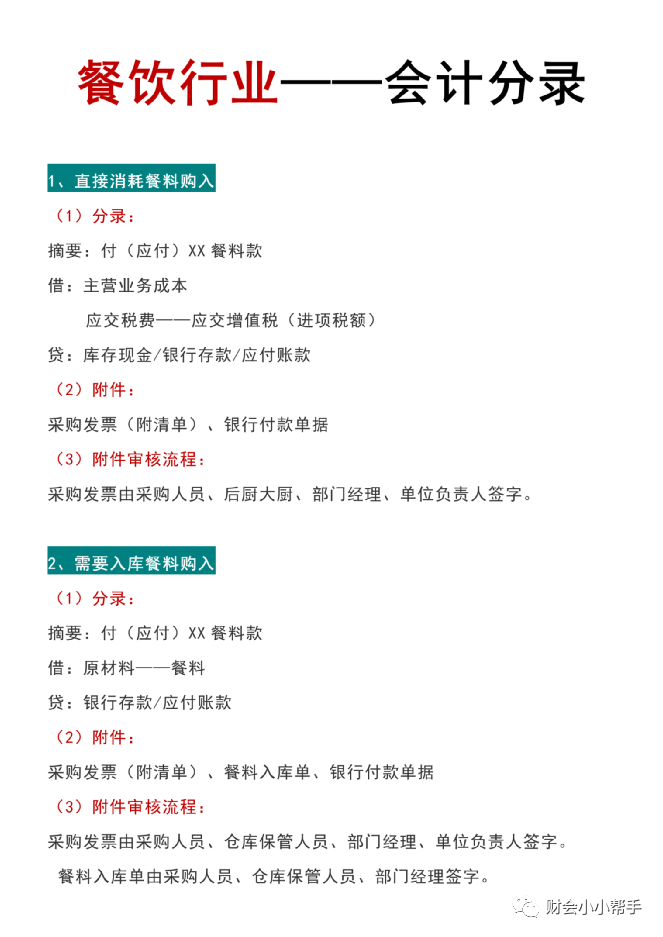 餐饮行业——会计分录

1、直接消耗餐料购入

（1）分录：

摘要：付（应付）XX 餐料款

借：主营业务成本

应交税费——应交增值税（进项税额）

贷：库存现金/银行存款/应付账款

（2）附件：

采购发票（附清单）、银行付款单据

（3）附件审核流程：

采购发票由采购人员、后厨大厨、部门经理、单位负责人签字。

2、需要入库餐料购入

（1）分录：

摘要：付（应付）XX 餐料款

借：原材料——餐料

贷：银行存款/应付账款

（2）附件：

采购发票（附清单）、餐料入库单、银行付款单据

（3）附件审核流程：

采购发票由采购人员、仓库保管人员、部门经理、单位负责人签字。

餐料入库单由采购人员、仓库保管人员、部门经理签字。

财会小小帮手